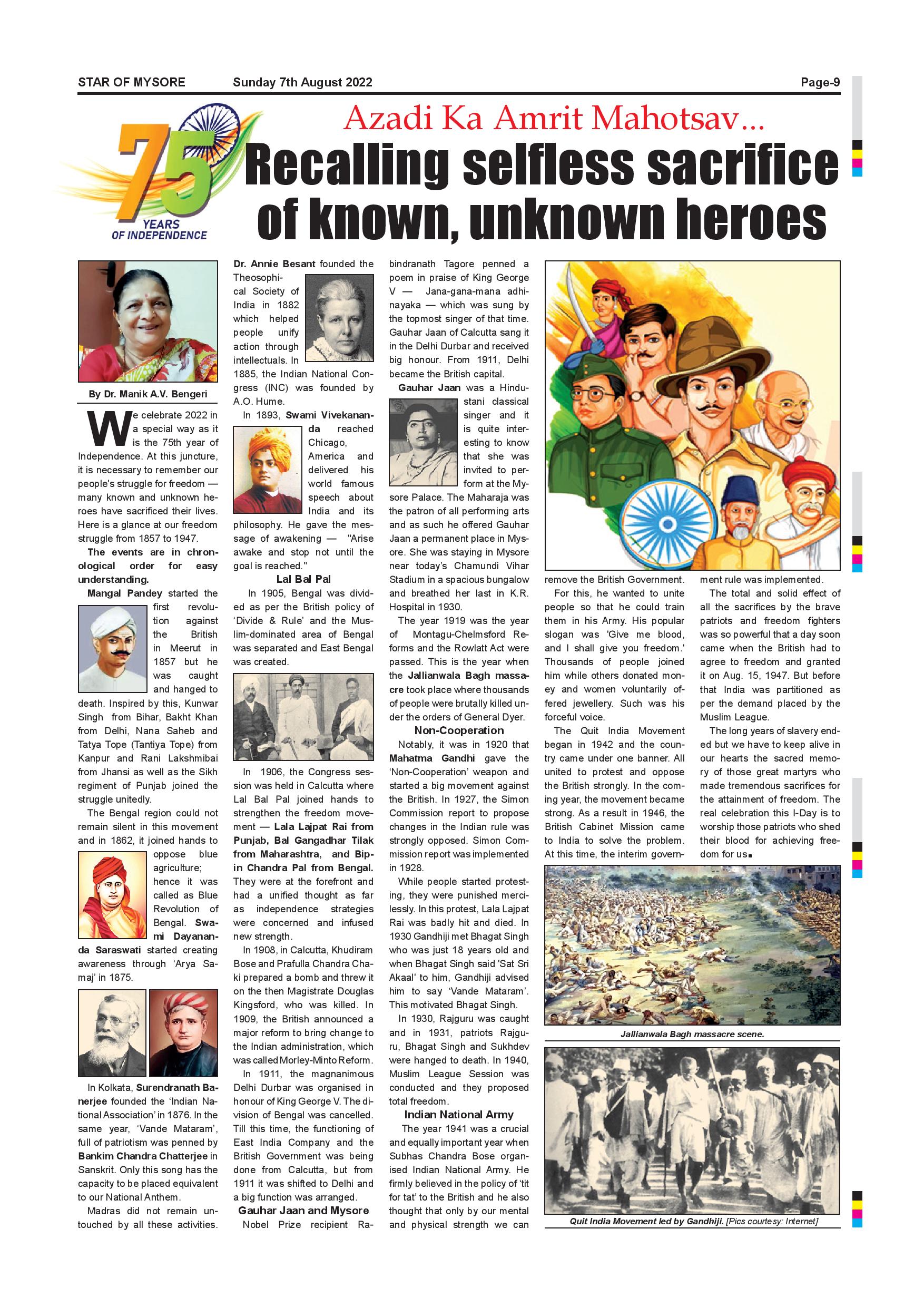 STAR OF MYSORE Sunday 7th August 2022 Page-9

75 YEARS OF INDEPENDENCE

Azadi Ka Amrit Mahotsav...

Recalling selfless sacrifice of known, unknown heroes

By Dr. Manik A.V. Bengeri

We celebrate 2022 in a special way as it is the 75th year of Independence. At this juncture, it is necessary to remember our people's struggle for freedom — many known and unknown heroes have sacrificed their lives. Here is a glance at our freedom struggle from 1857 to 1947.

The events are in chronological order for easy understanding.

Mangal Pandey started the first revolution against the British in Meerut in 1857 but he was caught and hanged to death. Inspired by this, Kunwar Singh from Bihar, Bakht Khan from Delhi, Nana Saheb and Tatya Tope (Tantiya Tope) from Kanpur and Rani Lakshmibai from Jhansi as well as the Sikh regiment of Punjab joined the struggle unitedly.

The Bengal region could not remain silent in this movement and in 1862, it joined hands to oppose blue agriculture; hence it was called as Blue Revolution of Bengal. Swami Dayananda Saraswati started creating awareness through 'Arya Samaj' in 1875.

In Kolkata, Surendranath Banerjee founded the 'Indian National Association' in 1876. In the same year, 'Vande Mataram', full of patriotism was penned by Bankim Chandra Chatterjee in Sanskrit. Only this song has the capacity to be placed equivalent to our National Anthem.

Madras did not remain untouched by all these activities.

Dr. Annie Besant founded the Theosophical Society of India in 1882 which helped people unify action through intellectuals. In 1885, the Indian National Congress (INC) was founded by A.O. Hume.

In 1893, Swami Vivekananda reached Chicago, America and delivered his world famous speech about India and its philosophy. He gave the message of awakening — "Arise awake and stop not until the goal is reached."

Lal Bal Pal

In 1905, Bengal was divided as per the British policy of 'Divide & Rule' and the Muslim-dominated area of Bengal was separated and East Bengal was created.

In 1906, the Congress session was held in Calcutta where Lal Bal Pal joined hands to strengthen the freedom movement — Lala Lajpat Rai from Punjab, Bal Gangadhar Tilak from Maharashtra, and Bipin Chandra Pal from Bengal. They were at the forefront and had a unified thought as far as independence strategies were concerned and infused new strength.

In 1908, in Calcutta, Khudiram Bose and Prafulla Chandra Chaki prepared a bomb and threw it on the then Magistrate Douglas Kingsford, who was killed. In 1909, the British announced a major reform to bring change to the Indian administration, which was called Morley-Minto Reform.

In 1911, the magnanimous Delhi Durbar was organised in honour of King George V. The division of Bengal was cancelled. Till this time, the functioning of East India Company and the British Government was being done from Calcutta, but from 1911 it was shifted to Delhi and a big function was arranged.

Gauhar Jaan and Mysore

Nobel Prize recipient Rabindranath Tagore penned a poem in praise of King George V — Jana-gana-mana adhinayaka — which was sung by the topmost singer of that time. Gauhar Jaan of Calcutta sang it in the Delhi Durbar and received big honour. From 1911, Delhi became the British capital.

Gauhar Jaan was a Hindustani classical singer and it is quite interesting to know that she was invited to perform at the Mysore Palace. The Maharaja was the patron of all performing arts and as such he offered Gauhar Jaan a permanent place in Mysore. She was staying in Mysore near today's Chamundi Vihar Stadium in a spacious bungalow and breathed her last in K.R. Hospital in 1930.

The year 1919 was the year of Montagu-Chelmsford Reforms and the Rowlatt Act were passed. This is the year when the Jallianwala Bagh massacre took place where thousands of people were brutally killed under the orders of General Dyer.

Non-Cooperation

Notably, it was in 1920 that Mahatma Gandhi gave the 'Non-Cooperation' weapon and started a big movement against the British. In 1927, the Simon Commission report to propose changes in the Indian rule was strongly opposed. Simon Commission report was implemented in 1928.

While people started protesting, they were punished mercilessly. In this protest, Lala Lajpat Rai was badly hit and died. In 1930 Gandhiji met Bhagat Singh who was just 18 years old and when Bhagat Singh said 'Sat Sri Akaal' to him, Gandhiji advised him to say 'Vande Mataram'. This motivated Bhagat Singh.

In 1930, Rajguru was caught and in 1931, patriots Rajguru, Bhagat Singh and Sukhdev were hanged to death. In 1940, Muslim League Session was conducted and they proposed total freedom.

Indian National Army

The year 1941 was a crucial and equally important year when Subhas Chandra Bose organised Indian National Army. He firmly believed in the policy of 'tit for tat' to the British and he also thought that only by our mental and physical strength we can remove the British Government.

For this, he wanted to unite people so that he could train them in his Army. His popular slogan was 'Give me blood, and I shall give you freedom.' Thousands of people joined him while others donated money and women voluntarily offered jewellery. Such was his forceful voice.

The Quit India Movement began in 1942 and the country came under one banner. All united to protest and oppose the British strongly. In the coming year, the movement became strong. As a result in 1946, the British Cabinet Mission came to India to solve the problem. At this time, the interim government rule was implemented.

The total and solid effect of all the sacrifices by the brave patriots and freedom fighters was so powerful that a day soon came when the British had to agree to freedom and granted it on Aug. 15, 1947. But before that India was partitioned as per the demand placed by the Muslim League.

The long years of slavery ended but we have to keep alive in our hearts the sacred memory of those great martyrs who made tremendous sacrifices for the attainment of freedom. The real celebration this I-Day is to worship those patriots who shed their blood for achieving freedom for us.

Jallianwala Bagh massacre scene.

Quit India Movement led by Gandhiji. [Pics courtesy: Internet]